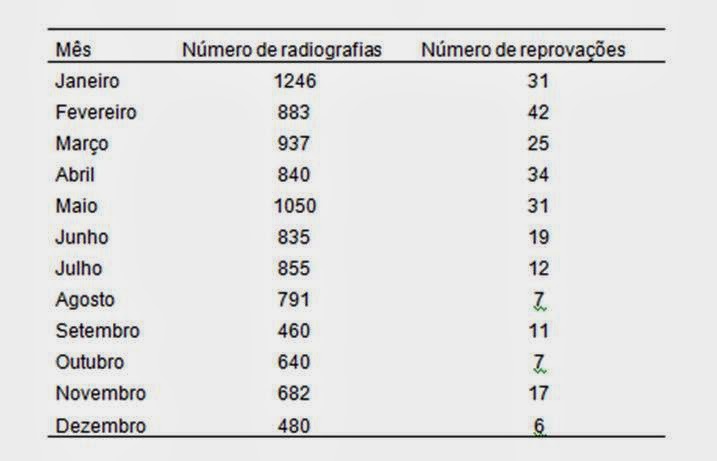 | Mês | Número de radiografias | Número de reprovações |
|---|---|---|
| Janeiro | 1246 | 31 |
| Fevereiro | 883 | 42 |
| Março | 937 | 25 |
| Abril | 840 | 34 |
| Maio | 1050 | 31 |
| Junho | 835 | 19 |
| Julho | 855 | 12 |
| Agosto | 791 | 7 |
| Setembro | 460 | 11 |
| Outubro | 640 | 7 |
| Novembro | 682 | 17 |
| Dezembro | 480 | 6 |